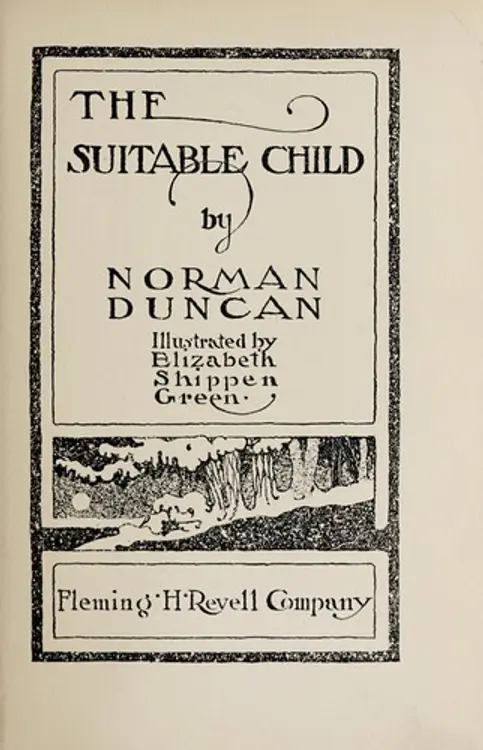 THE SUITABLE CHILD

by

NORMAN DUNCAN

Illustrated by Elizabeth Shippen Green·

Fleming·H·Revell Company